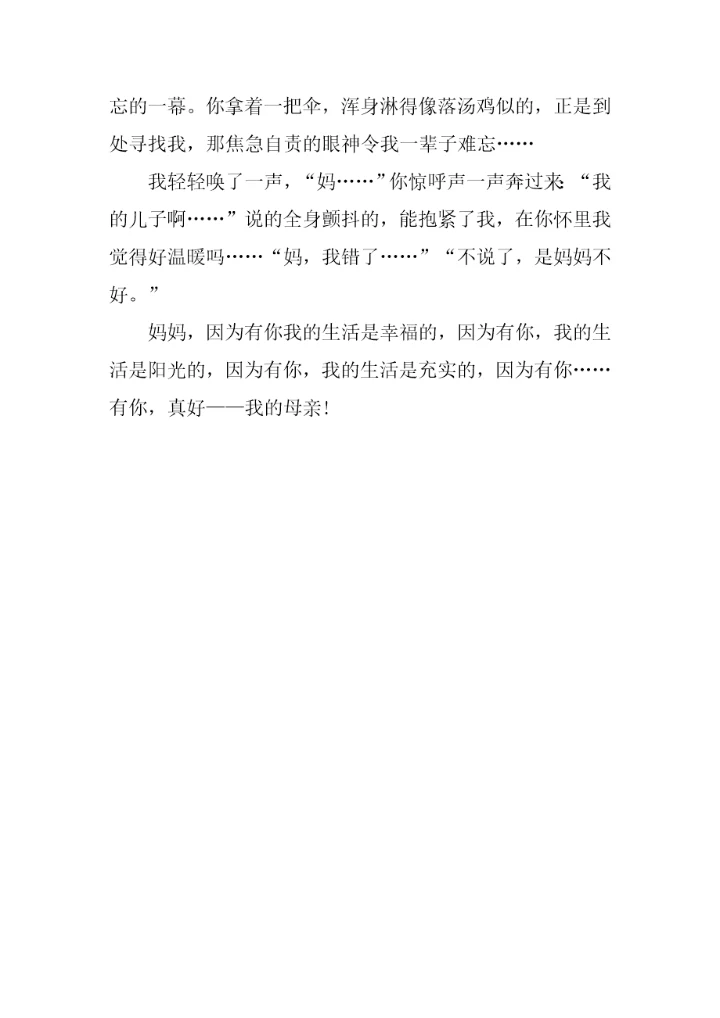 忘的一幕。你拿着一把伞，浑身淋得像落汤鸡似的，正是到处寻找我，那焦急自责的眼神令我一辈子难忘……

我轻轻唤了一声，“妈……”你惊呼声一声奔过来“我的儿子啊……”说的全身颤抖的，能抱紧了我，在你怀里我觉得好温暖吗……“妈，我错了……”“不说了，是妈妈不好。”

妈妈，因为有你我的生活是幸福的，因为有你，我的生活是阳光的，因为有你，我的生活是充实的，因为有你……有你，真好——我的母亲！